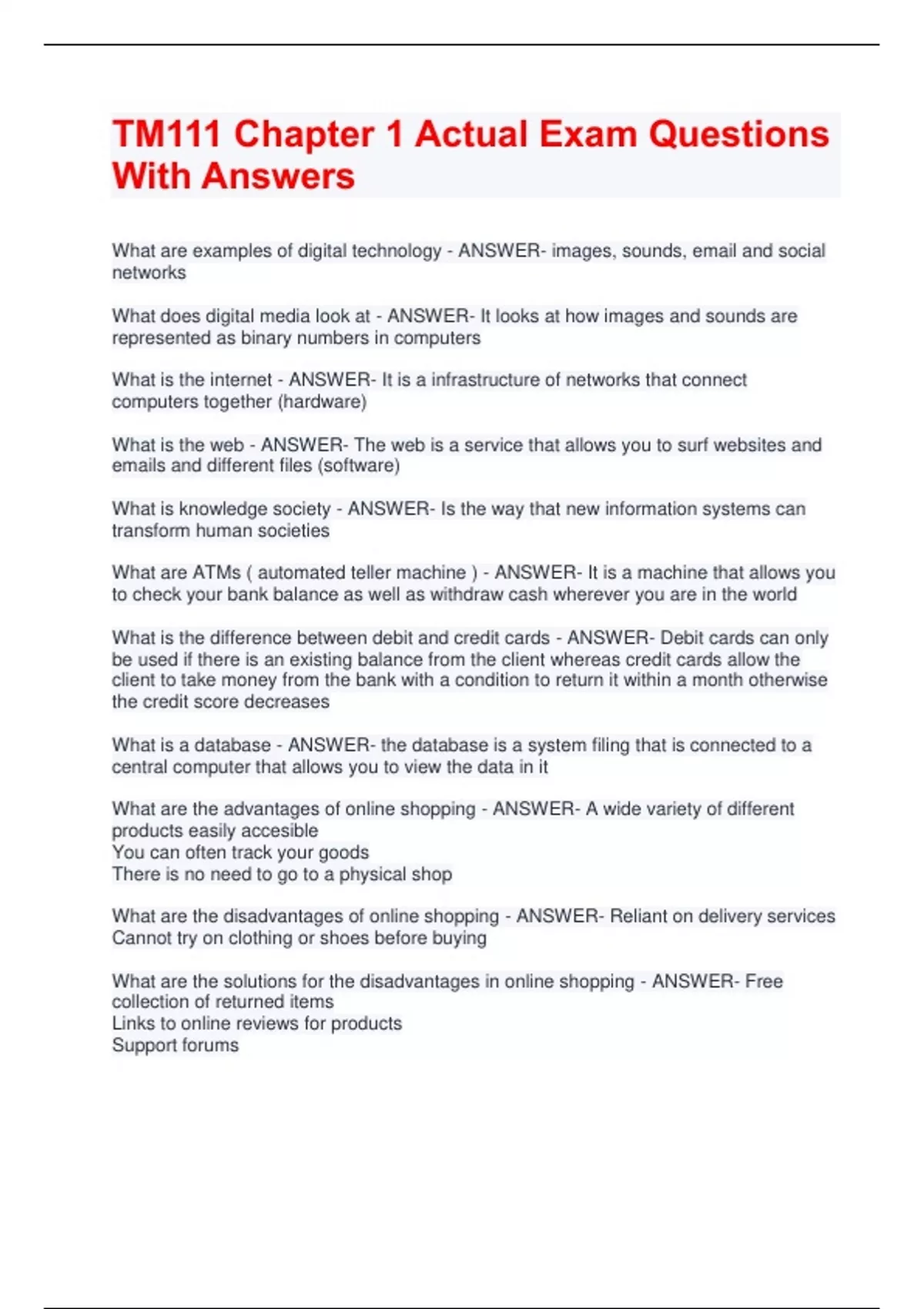 TM111 Chapter 1 Actual Exam Questions With Answers

What are examples of digital technology - ANSWER- images, sounds, email and social networks

What does digital media look at - ANSWER- It looks at how images and sounds are represented as binary numbers in computers

What is the internet - ANSWER- It is a infrastructure of networks that connect computers together (hardware)

What is the web - ANSWER- The web is a service that allows you to surf websites and emails and different files (software)

What is knowledge society - ANSWER- Is the way that new information systems can transform human societies

What are ATMs ( automated teller machine ) - ANSWER- It is a machine that allows you to check your bank balance as well as withdraw cash wherever you are in the world

What is the difference between debit and credit cards - ANSWER- Debit cards can only be used if there is an existing balance from the client whereas credit cards allow the client to take money from the bank with a condition to return it within a month otherwise the credit score decreases

What is a database - ANSWER- the database is a system filing that is connected to a central computer that allows you to view the data in it

What are the advantages of online shopping - ANSWER- A wide variety of different products easily accesible
You can often track your goods
There is no need to go to a physical shop

What are the disadvantages of online shopping - ANSWER- Reliant on delivery services
Cannot try on clothing or shoes before buying

What are the solutions for the disadvantages in online shopping - ANSWER- Free collection of returned items
Links to online reviews for products
Support forums